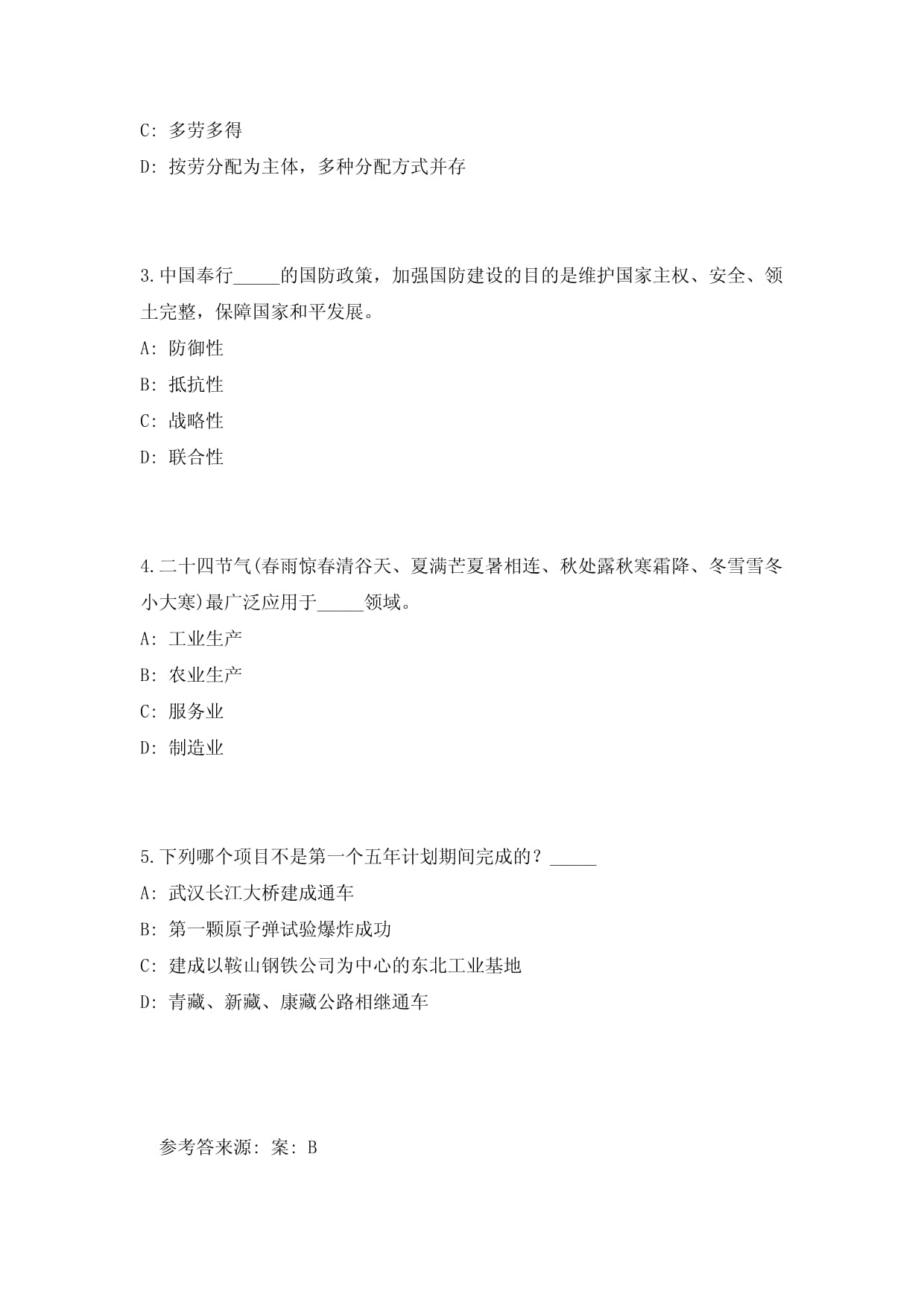 C: 多劳多得

D: 按劳分配为主体，多种分配方式并存

3.中国奉行_____的国防政策，加强国防建设的目的是维护国家主权、安全、领土完整，保障国家和平发展。

A: 防御性

B: 抵抗性

C: 战略性

D: 联合性

4.二十四节气(春雨惊春清谷天、夏满芒夏暑相连、秋处露秋寒霜降、冬雪雪冬小大寒)最广泛应用于_____领域。

A: 工业生产

B: 农业生产

C: 服务业

D: 制造业

5.下列哪个项目不是第一个五年计划期间完成的？_____

A: 武汉长江大桥建成通车

B: 第一颗原子弹试验爆炸成功

C: 建成以鞍山钢铁公司为中心的东北工业基地

D: 青藏、新藏、康藏公路相继通车

参考答来源: 案: B